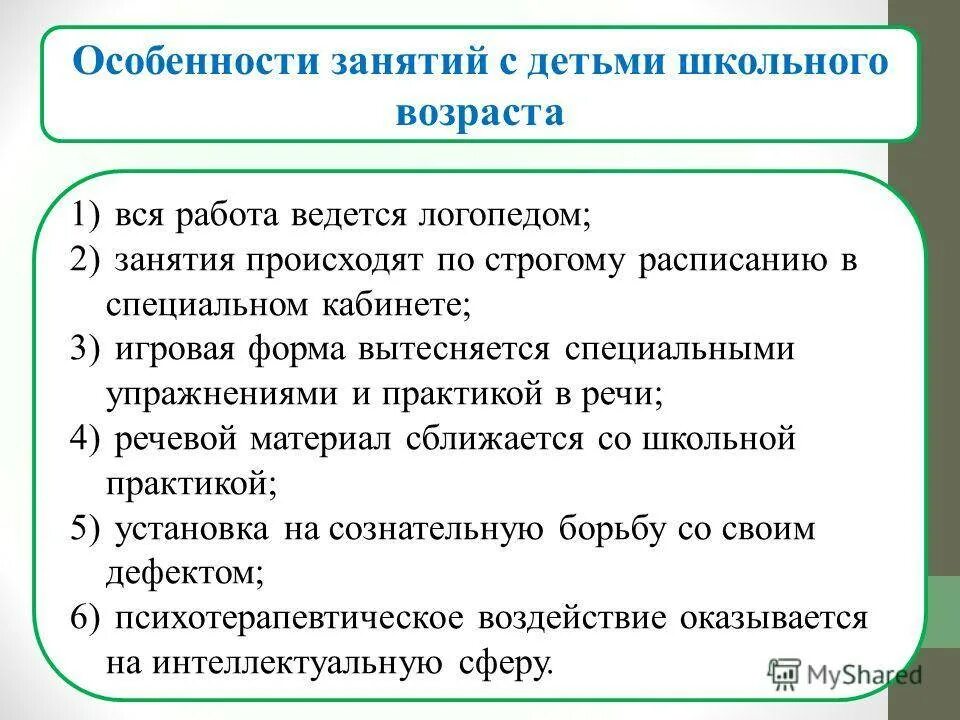 Особенности занятий с детьми школьного возраста

1) вся работа ведется логопедом;
2) занятия происходят по строгому расписанию в специальном кабинете;
3) игровая форма вытесняется специальными упражнениями и практикой в речи;
4) речевой материал сближается со школьной практикой;
5) установка на сознательную борьбу со своим дефектом;
6) психотерапевтическое воздействие оказывается на интеллектуальную сферу.

MyShared